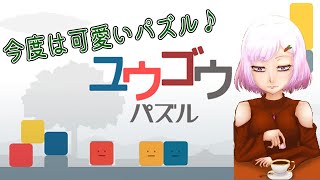 今度は可愛いパズル♪

ユウゴウ
パズル